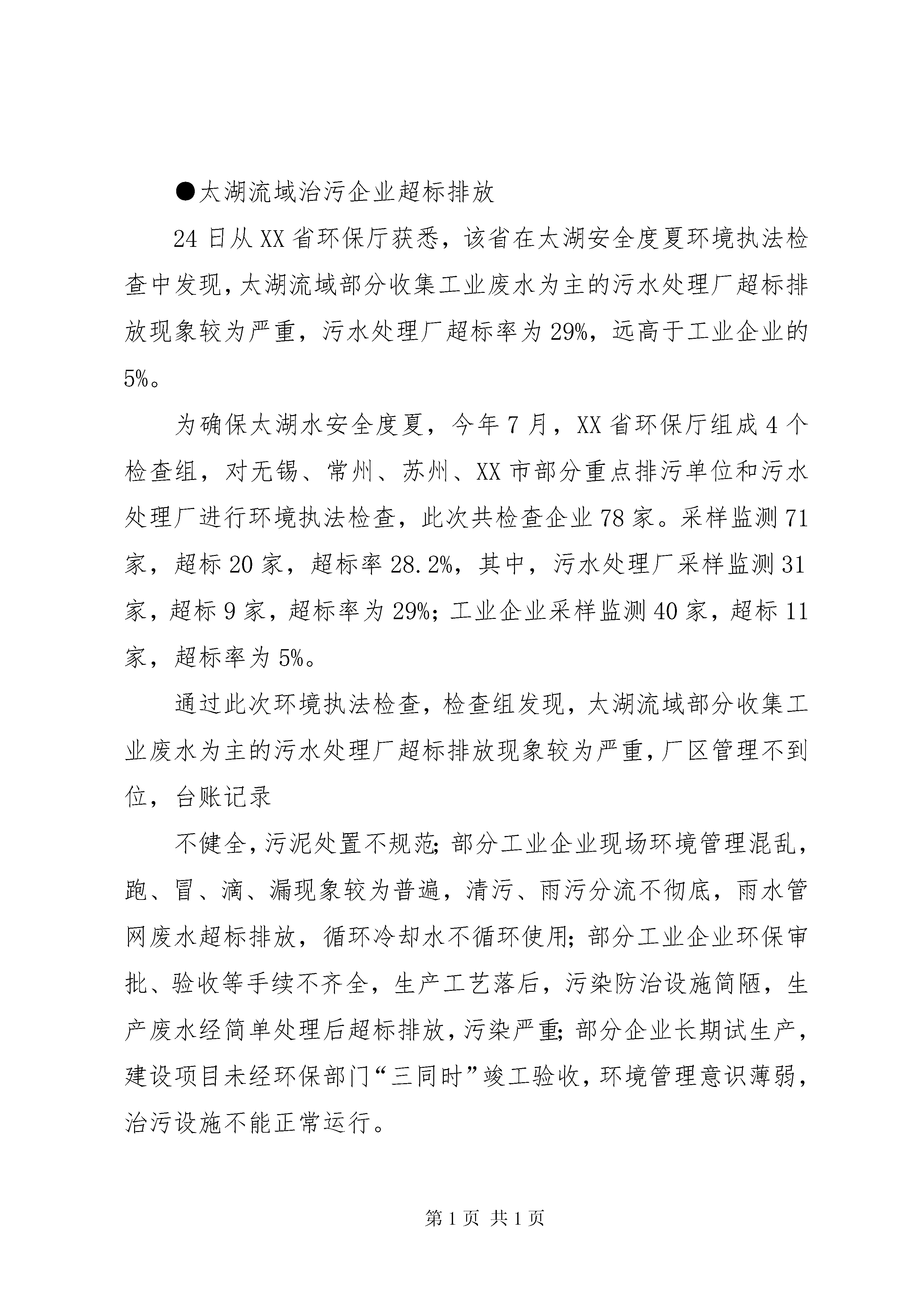 ●太湖流域治污企业超标排放

24日从XX省环保厅获悉，该省在太湖安全度夏环境执法检查中发现，太湖流域部分收集工业废水为主的污水处理厂超标排放现象较为严重，污水处理厂超标率为29%，远高于工业企业的5%。

为确保太湖水安全度夏，今年7月，XX省环保厅组成4个检查组，对无锡、常州、苏州、XX市部分重点排污单位和污水处理厂进行环境执法检查，此次共检查企业78家。采样监测71家，超标20家，超标率28.2%，其中，污水处理厂采样监测31家，超标9家，超标率为29%；工业企业采样监测40家，超标11家，超标率为5%。

通过此次环境执法检查，检查组发现，太湖流域部分收集工业废水为主的污水处理厂超标排放现象较为严重，厂区管理不到位，台账记录

不健全，污泥处置不规范；部分工业企业现场环境管理混乱，跑、冒、滴、漏现象较为普遍，清污、雨污分流不彻底，雨水管网废水超标排放，循环冷却水不循环使用；部分工业企业环保审批、验收等手续不齐全，生产工艺落后，污染防治设施简陋，生产废水经简单处理后超标排放，污染严重；部分企业长期试生产，建设项目未经环保部门“三同时”竣工验收，环境管理意识薄弱，治污设施不能正常运行。

第1页 共1页